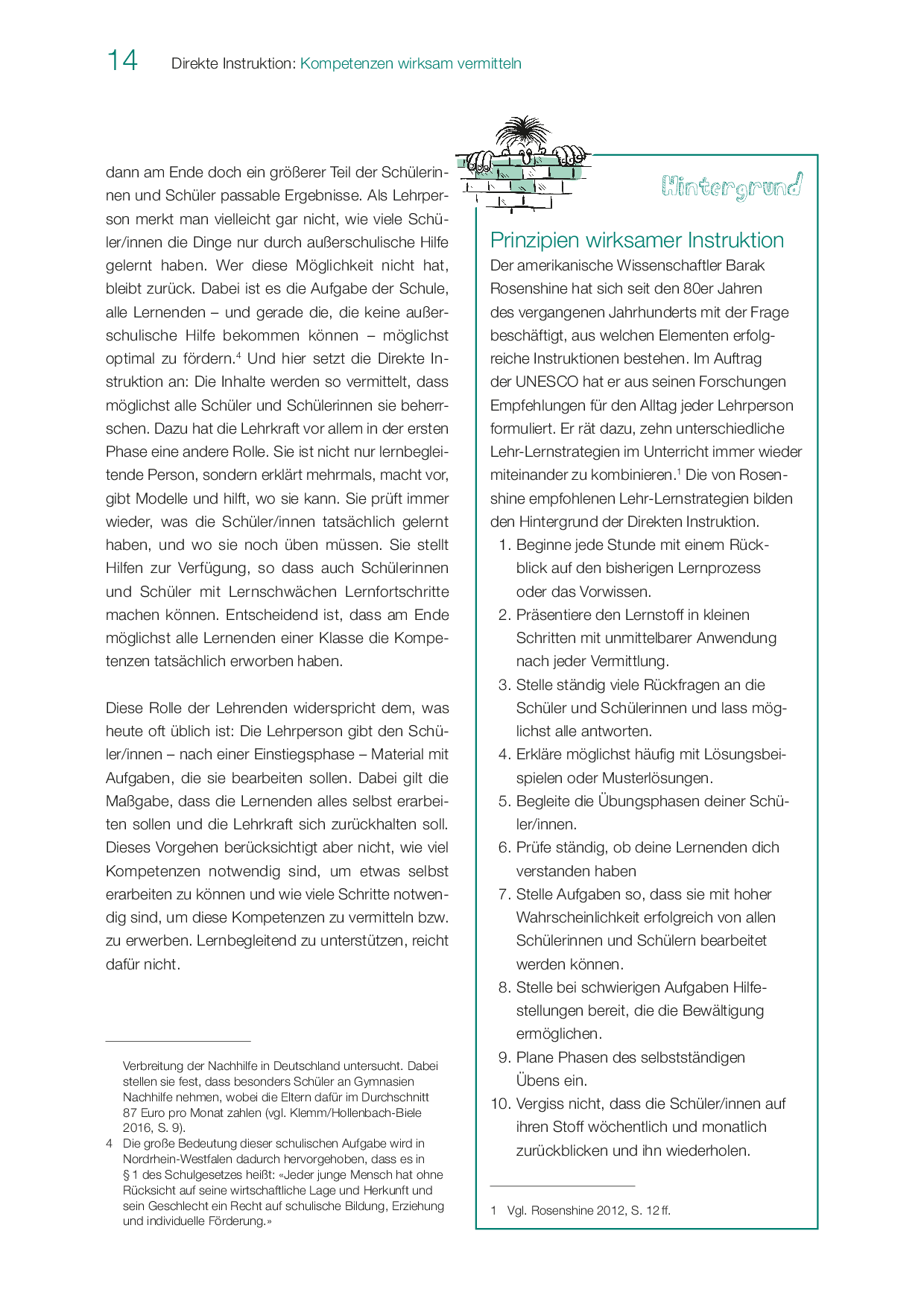 14 Direkte Instruktion: Kompetenzen wirksam vermitteln

dann am Ende doch ein größerer Teil der Schülerinnen und Schüler passable Ergebnisse. Als Lehrperson merkt man vielleicht gar nicht, wie viele Schüler/innen die Dinge nur durch außerschulische Hilfe gelernt haben. Wer diese Möglichkeit nicht hat, bleibt zurück. Dabei ist es die Aufgabe der Schule, alle Lernenden – und gerade die, die keine außerschulische Hilfe bekommen können – möglichst optimal zu fördern.$^4$ Und hier setzt die Direkte Instruktion an: Die Inhalte werden so vermittelt, dass möglichst alle Schüler und Schülerinnen sie beherrschen. Dazu hat die Lehrkraft vor allem in der ersten Phase eine andere Rolle. Sie ist nicht nur lernbegleitende Person, sondern erklärt mehrmals, macht vor, gibt Modelle und hilft, wo sie kann. Sie prüft immer wieder, was die Schüler/innen tatsächlich gelernt haben, und wo sie noch üben müssen. Sie stellt Hilfen zur Verfügung, so dass auch Schülerinnen und Schüler mit Lernschwächen Lernfortschritte machen können. Entscheidend ist, dass am Ende möglichst alle Lernenden einer Klasse die Kompetenzen tatsächlich erworben haben.

Diese Rolle der Lehrenden widerspricht dem, was heute oft üblich ist: Die Lehrperson gibt den Schüler/innen – nach einer Einstiegsphase – Material mit Aufgaben, die sie bearbeiten sollen. Dabei gilt die Maßgabe, dass die Lernenden alles selbst erarbeiten sollen und die Lehrkraft sich zurückhalten soll. Dieses Vorgehen berücksichtigt aber nicht, wie viel Kompetenzen notwendig sind, um etwas selbst erarbeiten zu können und wie viele Schritte notwendig sind, um diese Kompetenzen zu vermitteln bzw. zu erwerben. Lernbegleitend zu unterstützen, reicht dafür nicht.

Verbreitung der Nachhilfe in Deutschland untersucht. Dabei stellen sie fest, dass besonders Schüler an Gymnasien Nachhilfe nehmen, wobei die Eltern dafür im Durchschnitt 87 Euro pro Monat zahlen (vgl. Klemm/Hollenbach-Biele 2016, S. 9).
4 Die große Bedeutung dieser schulischen Aufgabe wird in Nordrhein-Westfalen dadurch hervorgehoben, dass es in § 1 des Schulgesetzes heißt: «Jeder junge Mensch hat ohne Rücksicht auf seine wirtschaftliche Lage und Herkunft und sein Geschlecht ein Recht auf schulische Bildung, Erziehung und individuelle Förderung.»

Hintergrund

Prinzipien wirksamer Instruktion
Der amerikanische Wissenschaftler Barak Rosenshine hat sich seit den 80er Jahren des vergangenen Jahrhunderts mit der Frage beschäftigt, aus welchen Elementen erfolgreiche Instruktionen bestehen. Im Auftrag der UNESCO hat er aus seinen Forschungen Empfehlungen für den Alltag jeder Lehrperson formuliert. Er rät dazu, zehn unterschiedliche Lehr-Lernstrategien im Unterricht immer wieder miteinander zu kombinieren.$^1$ Die von Rosenshine empfohlenen Lehr-Lernstrategien bilden den Hintergrund der Direkten Instruktion.
1. Beginne jede Stunde mit einem Rückblick auf den bisherigen Lernprozess oder das Vorwissen.
2. Präsentiere den Lernstoff in kleinen Schritten mit unmittelbarer Anwendung nach jeder Vermittlung.
3. Stelle ständig viele Rückfragen an die Schüler und Schülerinnen und lass möglichst alle antworten.
4. Erkläre möglichst häufig mit Lösungsbeispielen oder Musterlösungen.
5. Begleite die Übungsphasen deiner Schüler/innen.
6. Prüfe ständig, ob deine Lernenden dich verstanden haben
7. Stelle Aufgaben so, dass sie mit hoher Wahrscheinlichkeit erfolgreich von allen Schülerinnen und Schülern bearbeitet werden können.
8. Stelle bei schwierigen Aufgaben Hilfestellungen bereit, die die Bewältigung ermöglichen.
9. Plane Phasen des selbstständigen Übens ein.
10. Vergiss nicht, dass die Schüler/innen auf ihren Stoff wöchentlich und monatlich zurückblicken und ihn wiederholen.

1 Vgl. Rosenshine 2012, S. 12 ff.